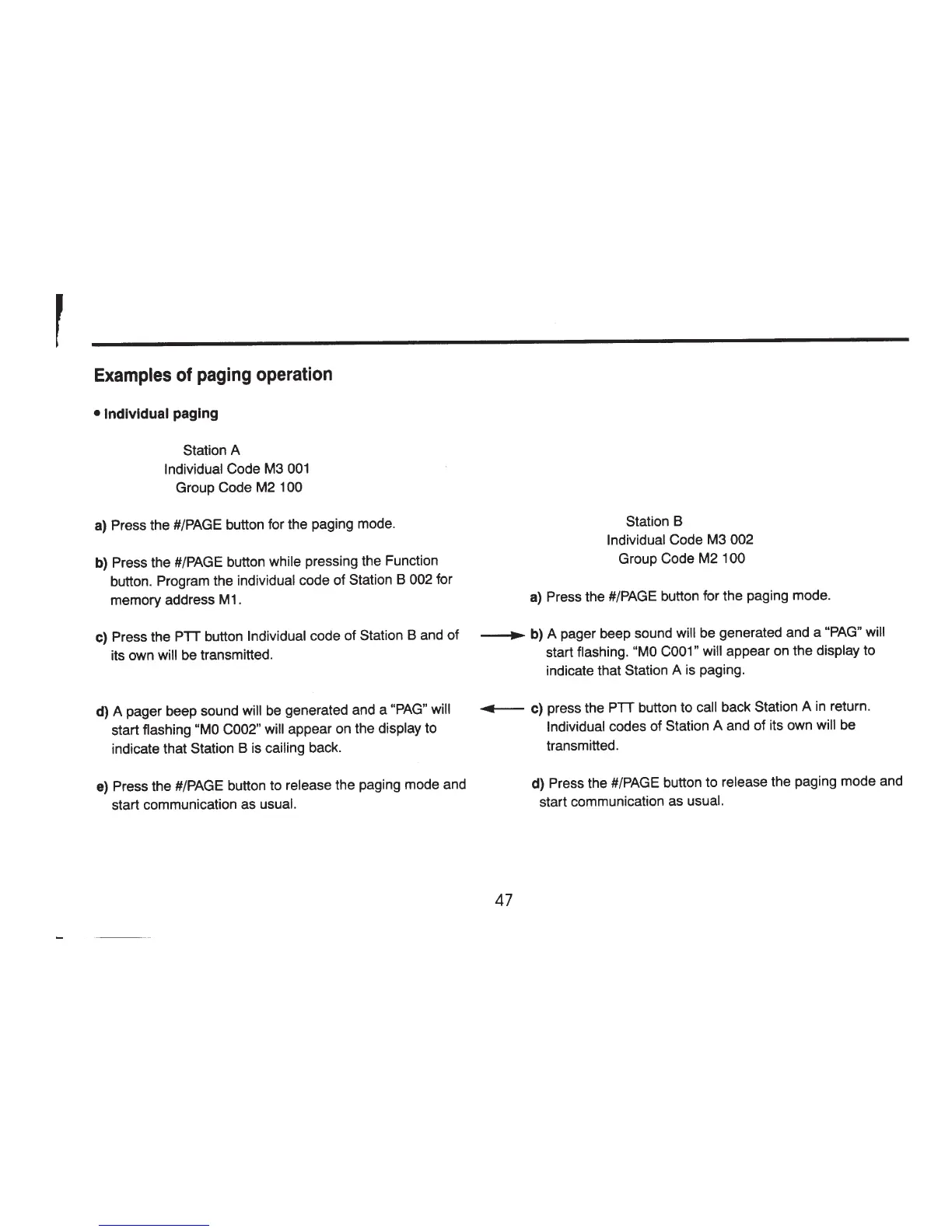 Examples of paging operation

• Individual paging

Station A
Individual Code M3 001
Group Code M2 100

a) Press the #/PAGE button for the paging mode.

b) Press the #/PAGE button while pressing the Function button. Program the individual code of Station B 002 for memory address M1.

c) Press the PTT button Individual code of Station B and of its own will be transmitted.

d) A pager beep sound will be generated and a "PAG" will start flashing "M0 C002" will appear on the display to indicate that Station B is cailing back.

e) Press the #/PAGE button to release the paging mode and start communication as usual.

Station B
Individual Code M3 002
Group Code M2 100

a) Press the #/PAGE button for the paging mode.

b) A pager beep sound will be generated and a "PAG" will start flashing. "M0 C001" will appear on the display to indicate that Station A is paging.

c) press the PTT button to call back Station A in return. Individual codes of Station A and of its own will be transmitted.

d) Press the #/PAGE button to release the paging mode and start communication as usual.

47